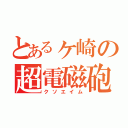 とあるケ崎の
超電磁砲
クソエイム